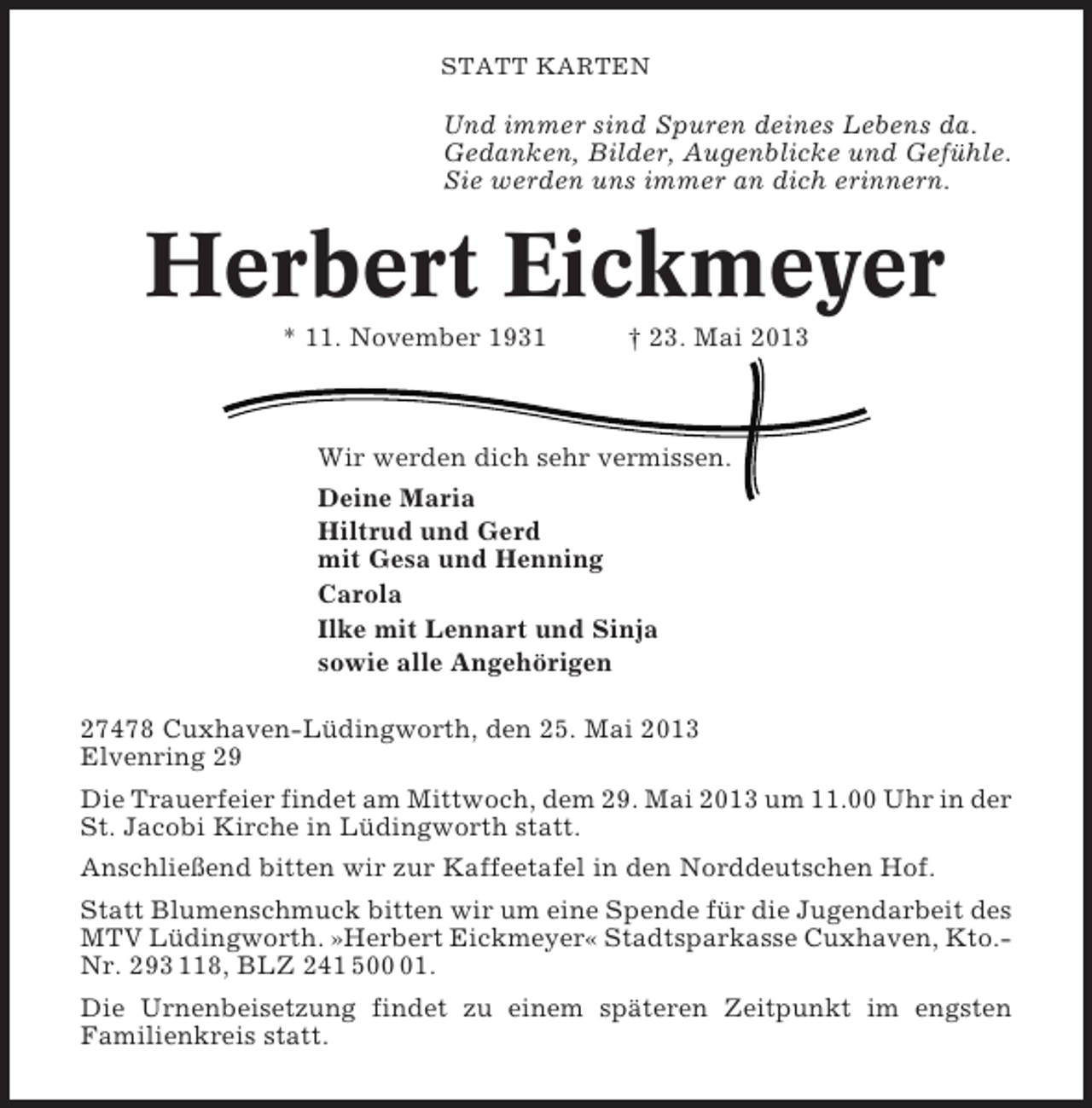 STATT KARTEN

Und immer sind Spuren deines Lebens da.
Gedanken, Bilder, Augenblicke und Gefühle.
Sie werden uns immer an dich erinnern.

Herbert Eickmeyer

* 11. November 1931 † 23. Mai 2013

Wir werden dich sehr vermissen.

Deine Maria

Hiltrud und Gerd
mit Gesa und Henning

Carola

Ilke mit Lennart und Sinja

sowie alle Angehörigen

27478 Cuxhaven-Lüdingworth, den 25. Mai 2013
Elvenring 29

Die Trauerfeier findet am Mittwoch, dem 29. Mai 2013 um 11.00 Uhr in der St. Jacobi Kirche in Lüdingworth statt.

Anschließend bitten wir zur Kaffeetafel in den Norddeutschen Hof.

Statt Blumenschmuck bitten wir um eine Spende für die Jugendarbeit des MTV Lüdingworth. »Herbert Eickmeyer« Stadtsparkasse Cuxhaven, Kto.-Nr. 293 118, BLZ 241 500 01.

Die Urnenbeisetzung findet zu einem späteren Zeitpunkt im engsten Familienkreis statt.